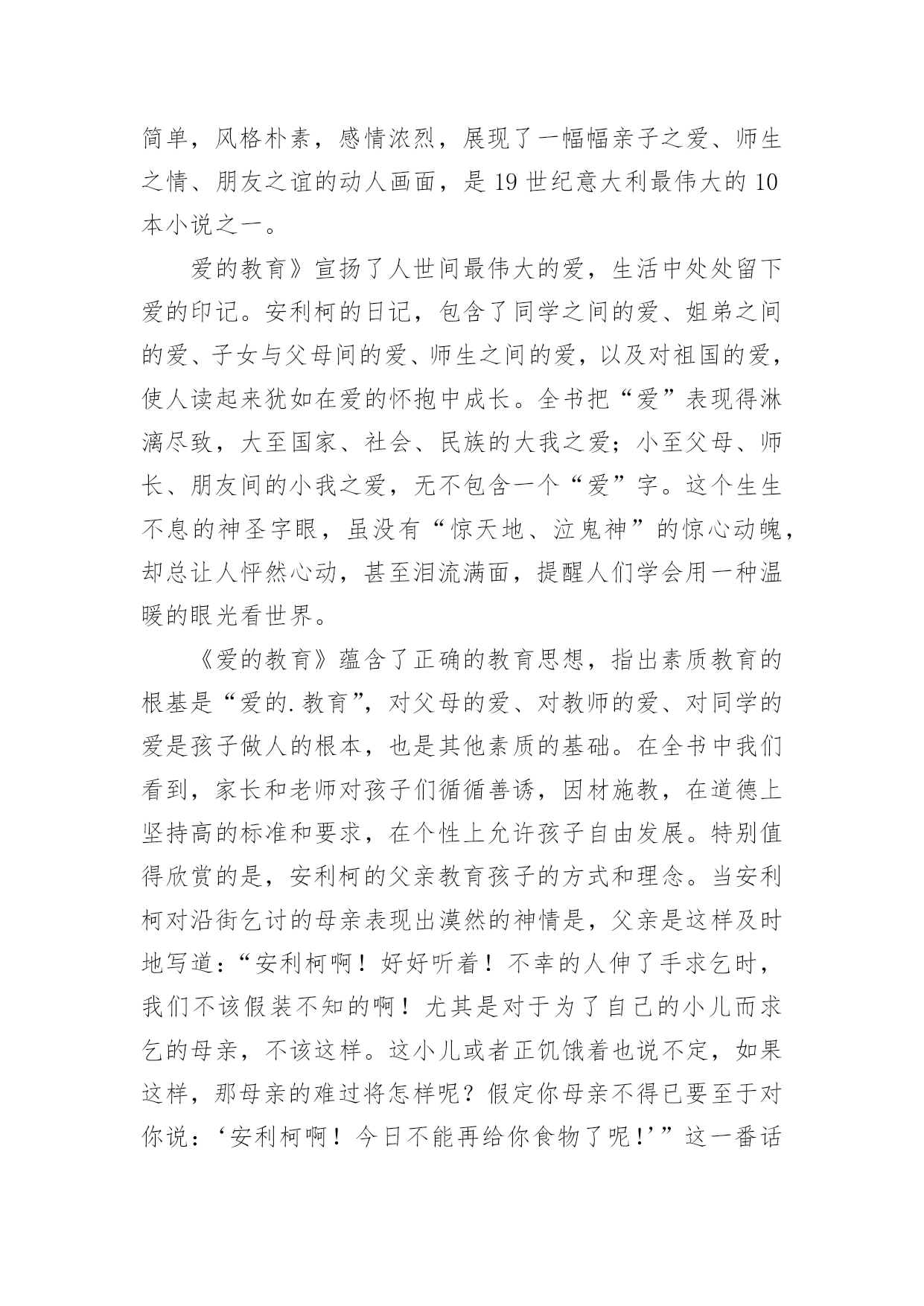 简单，风格朴素，感情浓烈，展现了一幅幅亲子之爱、师生之情、朋友之谊的动人画面，是19世纪意大利最伟大的10本小说之一。

爱的教育》宣扬了人世间最伟大的爱，生活中处处留下爱的印记。安利柯的日记，包含了同学之间的爱、姐弟之间的爱、子女与父母间的爱、师生之间的爱，以及对祖国的爱，使人读起来犹如在爱的怀抱中成长。全书把“爱”表现得淋漓尽致，大至国家、社会、民族的大我之爱；小至父母、师长、朋友间的小我之爱，无不包含一个“爱”字。这个生生不息的神圣字眼，虽没有“惊天地、泣鬼神”的惊心动魄，却总让人怦然心动，甚至泪流满面，提醒人们学会用一种温暖的眼光看世界。

《爱的教育》蕴含了正确的教育思想，指出素质教育的根基是“爱的.教育”，对父母的爱、对教师的爱、对同学的爱是孩子做人的根本，也是其他素质的基础。在全书中我们看到，家长和老师对孩子们循循善诱，因材施教，在道德上坚持高的标准和要求，在个性上允许孩子自由发展。特别值得欣赏的是，安利柯的父亲教育孩子的方式和理念。当安利柯对沿街乞讨的母亲表现出漠然的神情是，父亲是这样及时地写道：“安利柯啊！好好听着！不幸的人伸了手求乞时，我们不该假装不知的啊！尤其是对于为了自己的小儿而求乞的母亲，不该这样。这小儿或者正饥饿着也说不定，如果这样，那母亲的难过将怎样呢？假定你母亲不得已要至于对你说：‘安利柯啊！今日不能再给你食物了呢!’”这一番话